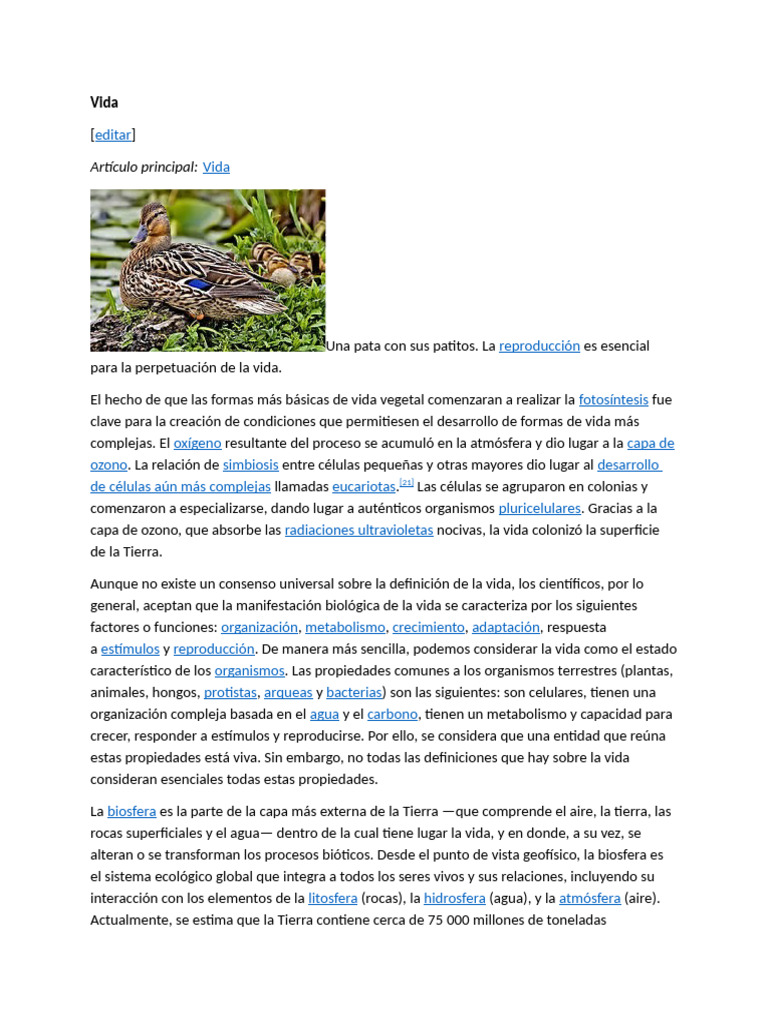 Vida

[editar]

Artículo principal: Vida

Una pata con sus patitos. La reproducción es esencial para la perpetuación de la vida.

El hecho de que las formas más básicas de vida vegetal comenzaran a realizar la fotosíntesis fue clave para la creación de condiciones que permitiesen el desarrollo de formas de vida más complejas. El oxígeno resultante del proceso se acumuló en la atmósfera y dio lugar a la capa de ozono. La relación de simbiosis entre células pequeñas y otras mayores dio lugar al desarrollo de células aún más complejas llamadas eucariotas.[21] Las células se agruparon en colonias y comenzaron a especializarse, dando lugar a auténticos organismos pluricelulares. Gracias a la capa de ozono, que absorbe las radiaciones ultravioletas nocivas, la vida colonizó la superficie de la Tierra.

Aunque no existe un consenso universal sobre la definición de la vida, los científicos, por lo general, aceptan que la manifestación biológica de la vida se caracteriza por los siguientes factores o funciones: organización, metabolismo, crecimiento, adaptación, respuesta a estímulos y reproducción. De manera más sencilla, podemos considerar la vida como el estado característico de los organismos. Las propiedades comunes a los organismos terrestres (plantas, animales, hongos, protistas, arqueas y bacterias) son las siguientes: son celulares, tienen una organización compleja basada en el agua y el carbono, tienen un metabolismo y capacidad para crecer, responder a estímulos y reproducirse. Por ello, se considera que una entidad que reúna estas propiedades está viva. Sin embargo, no todas las definiciones que hay sobre la vida consideran esenciales todas estas propiedades.

La biosfera es la parte de la capa más externa de la Tierra —que comprende el aire, la tierra, las rocas superficiales y el agua— dentro de la cual tiene lugar la vida, y en donde, a su vez, se alteran o se transforman los procesos bióticos. Desde el punto de vista geofísico, la biosfera es el sistema ecológico global que integra a todos los seres vivos y sus relaciones, incluyendo su interacción con los elementos de la litosfera (rocas), la hidrosfera (agua), y la atmósfera (aire). Actualmente, se estima que la Tierra contiene cerca de 75 000 millones de toneladas